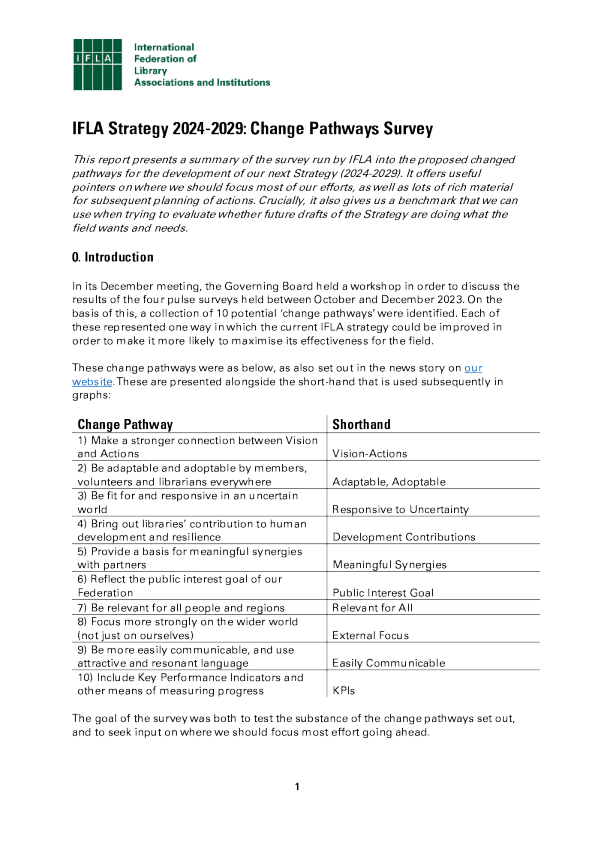 IFLA

International Federation of Library Associations and Institutions

IFLA Strategy 2024-2029: Change Pathways Survey

This report presents a summary of the survey run by IFLA into the proposed changed pathways for the development of our next Strategy (2024-2029). It offers useful pointers on where we should focus most of our efforts, as well as lots of rich material for subsequent planning of actions. Crucially, it also gives us a benchmark that we can use when trying to evaluate whether future drafts of the Strategy are doing what the field wants and needs.

0. Introduction

In its December meeting, the Governing Board held a workshop in order to discuss the results of the four pulse surveys held between October and December 2023. On the basis of this, a collection of 10 potential 'change pathways' were identified. Each of these represented one way in which the current IFLA strategy could be improved in order to make it more likely to maximise its effectiveness for the field.

These change pathways were as below, as also set out in the news story on our website. These are presented alongside the short-hand that is used subsequently in graphs:

| Change Pathway | Shorthand |
|---|---|
| 1) Make a stronger connection between Vision and Actions | Vision-Actions |
| 2) Be adaptable and adoptable by members, volunteers and librarians everywhere | Adaptable, Adoptable |
| 3) Be fit for and responsive in an uncertain world | Responsive to Uncertainty |
| 4) Bring out libraries' contribution to human development and resilience | Development Contributions |
| 5) Provide a basis for meaningful synergies with partners | Meaningful Synergies |
| 6) Reflect the public interest goal of our Federation | Public Interest Goal |
| 7) Be relevant for all people and regions | Relevant for All |
| 8) Focus more strongly on the wider world (not just on ourselves) | External Focus |
| 9) Be more easily communicable, and use attractive and resonant language | Easily Communicable |
| 10) Include Key Performance Indicators and other means of measuring progress | KPIs |

The goal of the survey was both to test the substance of the change pathways set out, and to seek input on where we should focus most effort going ahead.

1